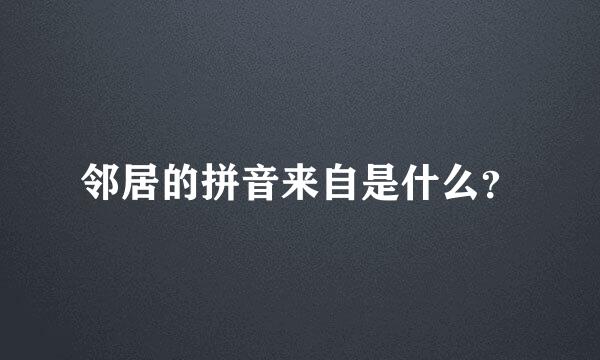 邻居的拼音来自是什么?